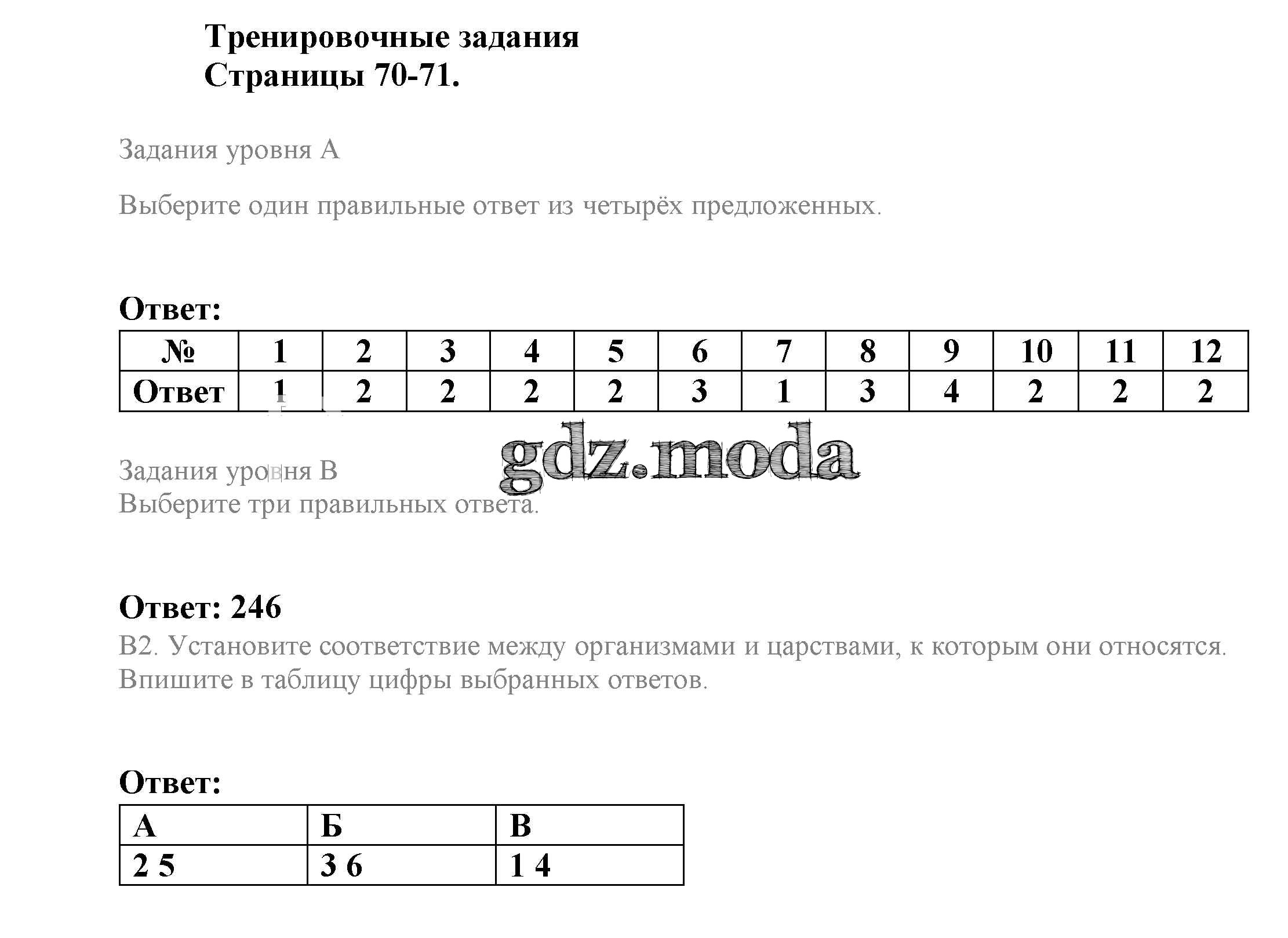 Тренировочные задания
Страницы 70-71.

Задания уровня А

Выберите один правильные ответ из четырёх предложенных.

Ответ:

| № | 1 | 2 | 3 | 4 | 5 | 6 | 7 | 8 | 9 | 10 | 11 | 12 |
|---|---|---|---|---|---|---|---|---|---|---|---|---|
| Ответ | 1 | 2 | 2 | 2 | 2 | 3 | 1 | 3 | 4 | 2 | 2 | 2 |

gdz.moda

Задания уровня В
Выберите три правильных ответа.

Ответ: 246
В2. Установите соответствие между организмами и царствами, к которым они относятся. Впишите в таблицу цифры выбранных ответов.

Ответ:

| А | Б | В |
|---|---|---|
| 2 5 | 3 6 | 1 4 |